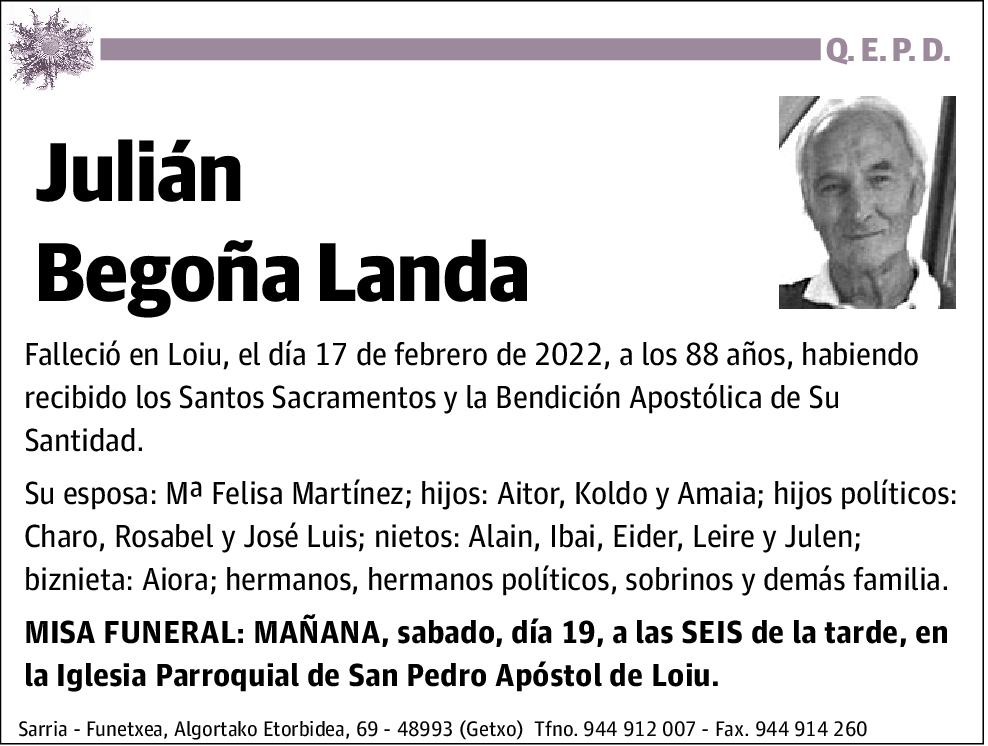 Q. E. P. D.

Julián
Begoña Landa

Falleció en Loiu, el día 17 de febrero de 2022, a los 88 años, habiendo recibido los Santos Sacramentos y la Bendición Apostólica de Su Santidad.

Su esposa: Mª Felisa Martínez; hijos: Aitor, Koldo y Amaia; hijos políticos: Charo, Rosabel y José Luis; nietos: Alain, Ibai, Eider, Leire y Julen; biznieta: Aiora; hermanos, hermanos políticos, sobrinos y demás familia.

MISA FUNERAL: MAÑANA, sabado, día 19, a las SEIS de la tarde, en la Iglesia Parroquial de San Pedro Apóstol de Loiu.

Sarria - Funetxea, Algortako Etorbidea, 69 - 48993 (Getxo) Tfno. 944 912 007 - Fax. 944 914 260